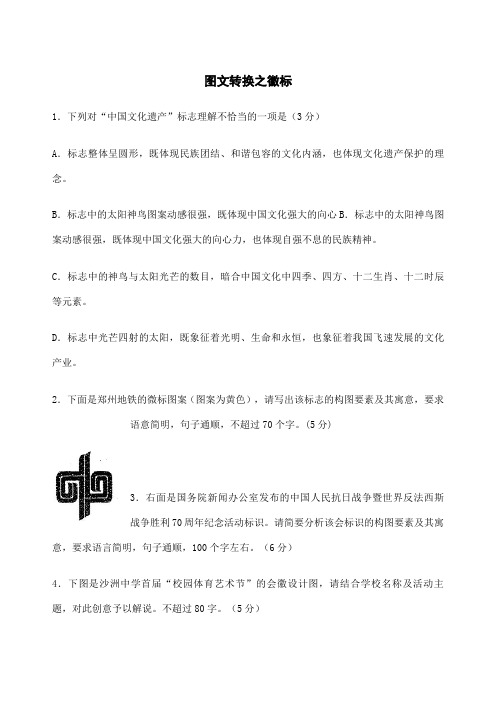 图文转换之徽标

1．下列对“中国文化遗产”标志理解不恰当的一项是（3分）

A．标志整体呈圆形，既体现民族团结、和谐包容的文化内涵，也体现文化遗产保护的理念。

B．标志中的太阳神鸟图案动感很强，既体现中国文化强大的向心B．标志中的太阳神鸟图案动感很强，既体现中国文化强大的向心力，也体现自强不息的民族精神。

C．标志中的神鸟与太阳光芒的数目，暗合中国文化中四季、四方、十二生肖、十二时辰等元素。

D．标志中光芒四射的太阳，既象征着光明、生命和永恒，也象征着我国飞速发展的文化产业。

2．下面是郑州地铁的徽标图案（图案为黄色），请写出该标志的构图要素及其寓意，要求语意简明，句子通顺，不超过70个字。（5分）

3．右面是国务院新闻办公室发布的中国人民抗日战争暨世界反法西斯战争胜利70周年纪念活动标识。请简要分析该会标识的构图要素及其寓意，要求语言简明，句子通顺，100个字左右。（6分）

4．下图是沙洲中学首届“校园体育艺术节”的会徽设计图，请结合学校名称及活动主题，对此创意予以解说。不超过80字。（5分）